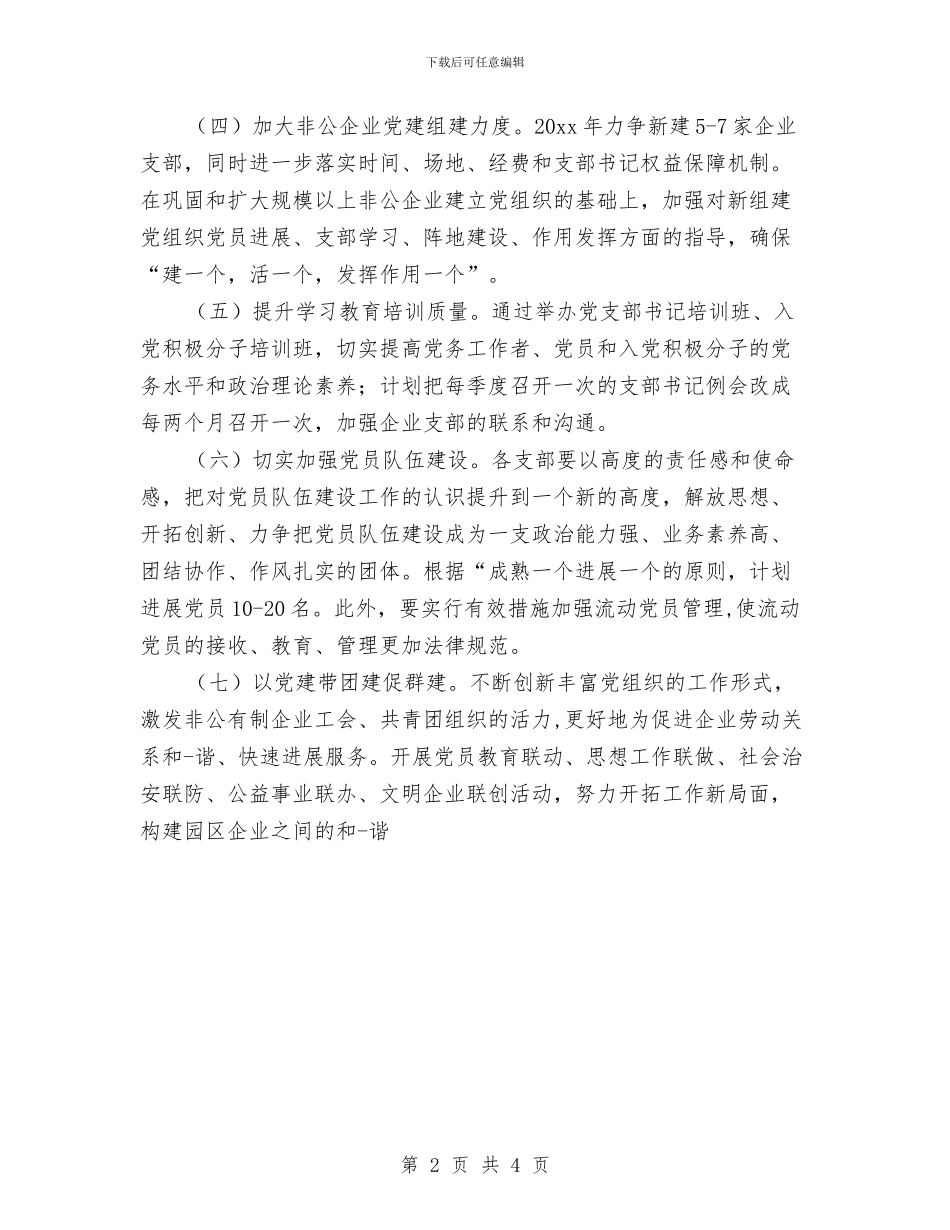 下载后可任意编辑

（四）加大非公企业党建组建力度。20xx 年力争新建 5-7 家企业支部，同时进一步落实时间、场地、经费和支部书记权益保障机制。在巩固和扩大规模以上非公企业建立党组织的基础上，加强对新组建党组织党员进展、支部学习、阵地建设、作用发挥方面的指导，确保“建一个，活一个，发挥作用一个”。

（五）提升学习教育培训质量。通过举办党支部书记培训班、入党积极分子培训班，切实提高党务工作者、党员和入党积极分子的党务水平和政治理论素养；计划把每季度召开一次的支部书记例会改成每两个月召开一次，加强企业支部的联系和沟通。

（六）切实加强党员队伍建设。各支部要以高度的责任感和使命感，把对党员队伍建设工作的认识提升到一个新的高度，解放思想、开拓创新、力争把党员队伍建设成为一支政治能力强、业务素养高、团结协作、作风扎实的团体。根据“成熟一个进展一个的原则，计划进展党员 10-20 名。此外，要实行有效措施加强流动党员管理,使流动党员的接收、教育、管理更加法律规范。

（七）以党建带团建促群建。不断创新丰富党组织的工作形式，激发非公有制企业工会、共青团组织的活力,更好地为促进企业劳动关系和-谐、快速进展服务。开展党员教育联动、思想工作联做、社会治安联防、公益事业联办、文明企业联创活动，努力开拓工作新局面，构建园区企业之间的和-谐

第 2 页 共 4 页